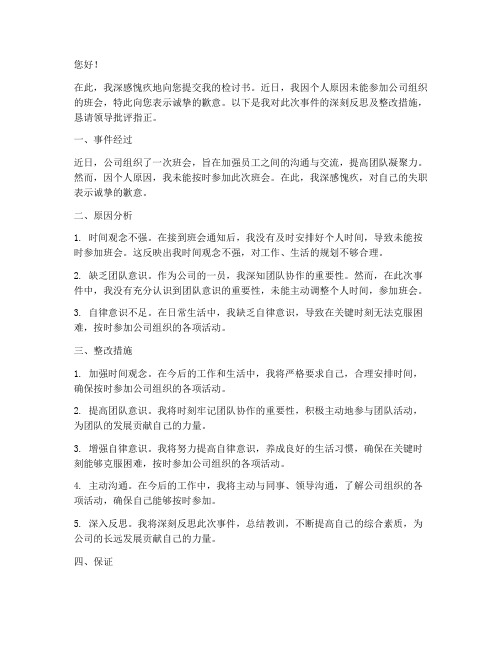 您好！

在此，我深感愧疚地向您提交我的检讨书。近日，我因个人原因未能参加公司组织的班会，特此向您表示诚挚的歉意。以下是我对此次事件的深刻反思及整改措施，恳请领导批评指正。

一、事件经过

近日，公司组织了一次班会，旨在加强员工之间的沟通与交流，提高团队凝聚力。然而，因个人原因，我未能按时参加此次班会。在此，我深感愧疚，对自己的失职表示诚挚的歉意。

二、原因分析

1. 时间观念不强。在接到班会通知后，我没有及时安排好个人时间，导致未能按时参加班会。这反映出我时间观念不强，对工作、生活的规划不够合理。

2. 缺乏团队意识。作为公司的一员，我深知团队协作的重要性。然而，在此次事件中，我没有充分认识到团队意识的重要性，未能主动调整个人时间，参加班会。

3. 自律意识不足。在日常生活中，我缺乏自律意识，导致在关键时刻无法克服困难，按时参加公司组织的各项活动。

三、整改措施

1. 加强时间观念。在今后的工作和生活中，我将严格要求自己，合理安排时间，确保按时参加公司组织的各项活动。

2. 提高团队意识。我将时刻牢记团队协作的重要性，积极主动地参与团队活动，为团队的发展贡献自己的力量。

3. 增强自律意识。我将努力提高自律意识，养成良好的生活习惯，确保在关键时刻能够克服困难，按时参加公司组织的各项活动。

4. 主动沟通。在今后的工作中，我将主动与同事、领导沟通，了解公司组织的各项活动，确保自己能够按时参加。

5. 深入反思。我将深刻反思此次事件，总结教训，不断提高自己的综合素质，为公司的长远发展贡献自己的力量。

四、保证